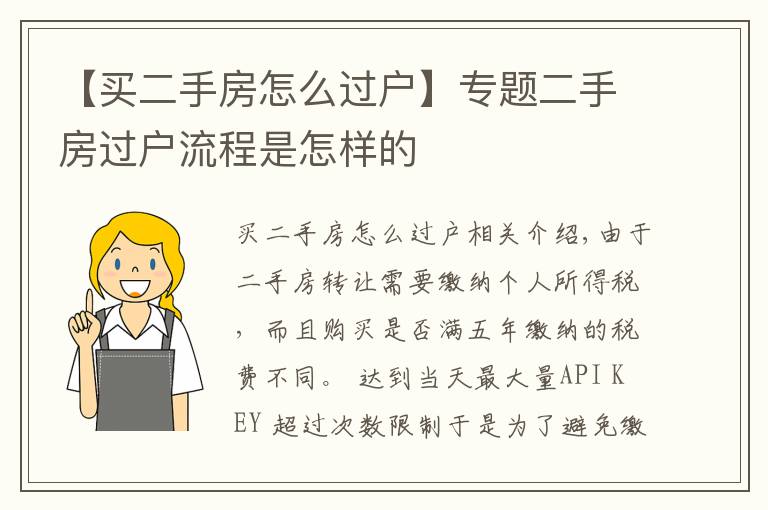 【买二手房怎么过户】专题二手房过户流程是怎样的

买二手房怎么过户相关介绍，由于二手房转让需要缴纳个人所得税，而且购买是否满五年缴纳的税费不同。 达到当天最大量API KEY 超过次数限制于是为了避免缴